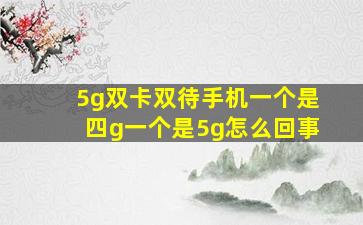 5g双卡双待手机一个是四g一个是5g怎么回事